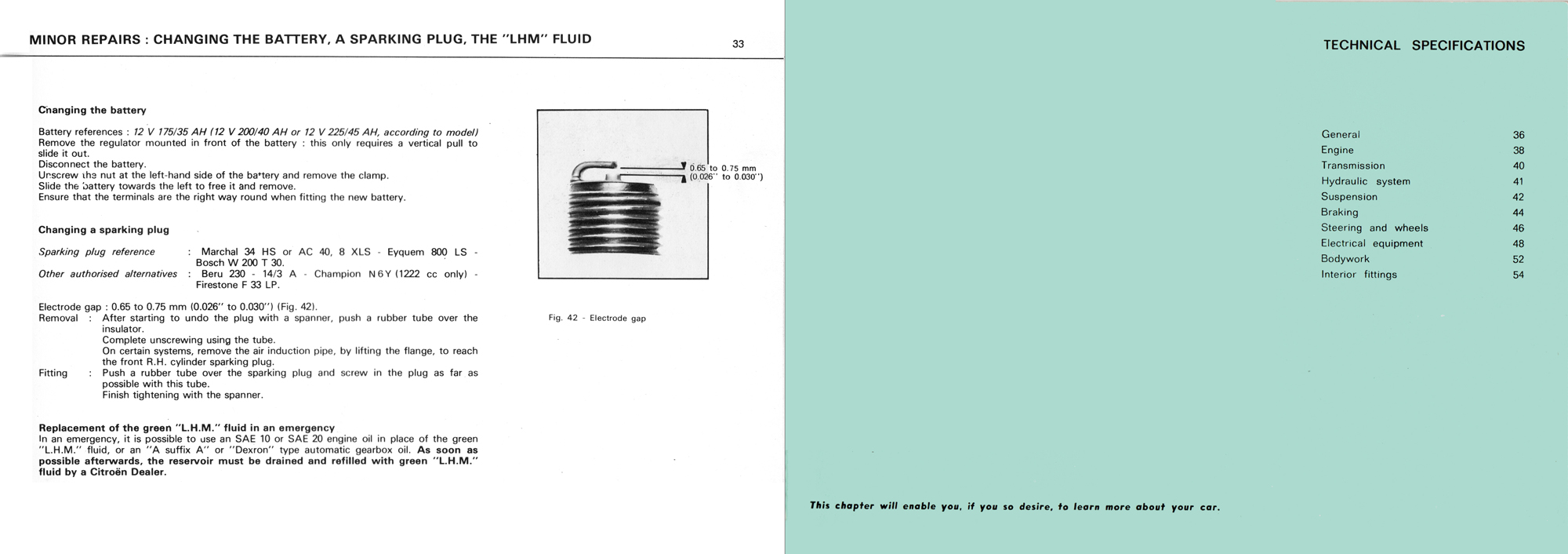 MINOR REPAIRS : CHANGING THE BATTERY, A SPARKING PLUG, THE "LHM" FLUID

33

Changing the battery

Battery references : 12 V 175/35 AH (12 V 200/40 AH or 12 V 225/45 AH, according to model)
Remove the regulator mounted in front of the battery : this only requires a vertical pull to slide it out.
Disconnect the battery.
Unscrew the nut at the left-hand side of the battery and remove the clamp.
Slide the battery towards the left to free it and remove.
Ensure that the terminals are the right way round when fitting the new battery.

Changing a sparking plug

Sparking plug reference : Marchal 34 HS or AC 40, 8 XLS - Eyquem 800 LS - Bosch W 200 T 30.
Other authorised alternatives : Beru 230 - 14/3 A - Champion N 6 Y (1222 cc only) - Firestone F 33 LP.

Electrode gap : 0.65 to 0.75 mm (0.026" to 0.030") (Fig. 42).
Removal : After starting to undo the plug with a spanner, push a rubber tube over the insulator.
Complete unscrewing using the tube.
On certain systems, remove the air induction pipe, by lifting the flange, to reach the front R.H. cylinder sparking plug.
Fitting : Push a rubber tube over the sparking plug and screw in the plug as far as possible with this tube.
Finish tightening with the spanner.

Replacement of the green "L.H.M." fluid in an emergency
In an emergency, it is possible to use an SAE 10 or SAE 20 engine oil in place of the green "L.H.M." fluid, or an "A suffix A" or "Dexron" type automatic gearbox oil. As soon as possible afterwards, the reservoir must be drained and refilled with green "L.H.M." fluid by a Citroën Dealer.

0.65 to 0.75 mm
(0.026" to 0.030")

Fig. 42 - Electrode gap

TECHNICAL SPECIFICATIONS

General 36
Engine 38
Transmission 40
Hydraulic system 41
Suspension 42
Braking 44
Steering and wheels 46
Electrical equipment 48
Bodywork 52
Interior fittings 54

This chapter will enable you, if you so desire, to learn more about your car.